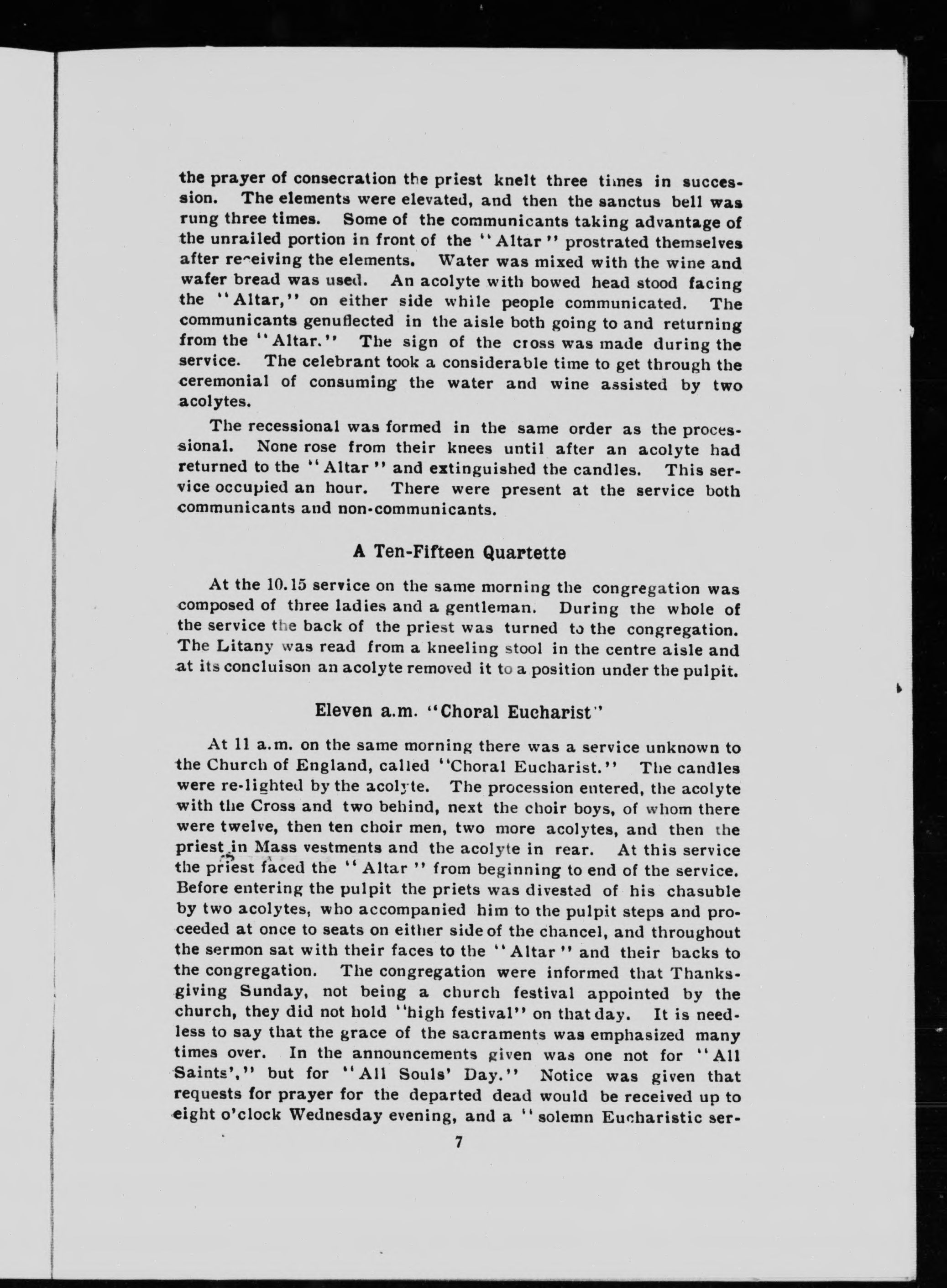 the prayer of consecration the priest knelt three times in succession. The elements were elevated, and then the sanctus bell was rung three times. Some of the communicants taking advantage of the unrailed portion in front of the "Altar" prostrated themselves after receiving the elements. Water was mixed with the wine and wafer bread was used. An acolyte with bowed head stood facing the "Altar," on either side while people communicated. The communicants genuflected in the aisle both going to and returning from the "Altar." The sign of the cross was made during the service. The celebrant took a considerable time to get through the ceremonial of consuming the water and wine assisted by two acolytes.

The recessional was formed in the same order as the processional. None rose from their knees until after an acolyte had returned to the "Altar" and extinguished the candles. This service occupied an hour. There were present at the service both communicants and non-communicants.

A Ten-Fifteen Quartette

At the 10.15 service on the same morning the congregation was composed of three ladies and a gentleman. During the whole of the service the back of the priest was turned to the congregation. The Litany was read from a kneeling stool in the centre aisle and at its concluison an acolyte removed it to a position under the pulpit.

Eleven a.m. "Choral Eucharist"

At 11 a.m. on the same morning there was a service unknown to the Church of England, called "Choral Eucharist." The candles were re-lighted by the acolyte. The procession entered, the acolyte with the Cross and two behind, next the choir boys, of whom there were twelve, then ten choir men, two more acolytes, and then the priest in Mass vestments and the acolyte in rear. At this service the priest faced the "Altar" from beginning to end of the service. Before entering the pulpit the priets was divested of his chasuble by two acolytes, who accompanied him to the pulpit steps and proceeded at once to seats on either side of the chancel, and throughout the sermon sat with their faces to the "Altar" and their backs to the congregation. The congregation were informed that Thanksgiving Sunday, not being a church festival appointed by the church, they did not hold "high festival" on that day. It is needless to say that the grace of the sacraments was emphasized many times over. In the announcements given was one not for "All Saints'," but for "All Souls' Day." Notice was given that requests for prayer for the departed dead would be received up to eight o'clock Wednesday evening, and a "solemn Eucharistic ser-

7